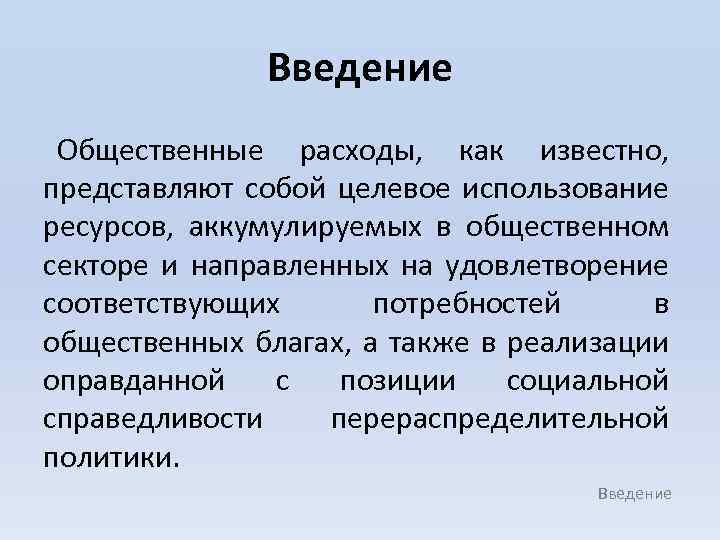 Введение

Общественные расходы, как известно, представляют собой целевое использование ресурсов, аккумулируемых в общественном секторе и направленных на удовлетворение соответствующих потребностей в общественных благах, а также в реализации оправданной с позиции социальной справедливости перераспределительной политики.

Введение